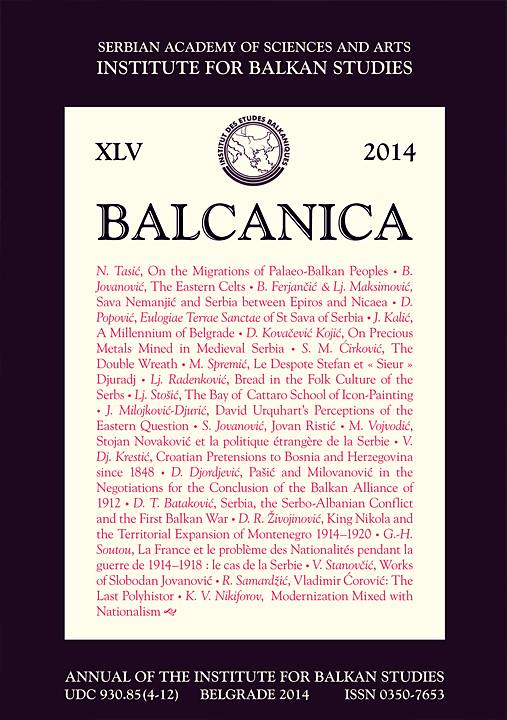 SERBIAN ACADEMY OF SCIENCES AND ARTS
INSTITUTE FOR BALKAN STUDIES

XLV

INSTITUT DES ETUDES BALKANIQUES

2014

BALCANICA

N. Tasić, On the Migrations of Palaeo-Balkan Peoples • B. Jovanović, The Eastern Celts • B. Ferjančić & Lj. Maksimović, Sava Nemanjić and Serbia between Epiros and Nicaea • D. Popović, Eulogiae Terrae Sanctae of St Sava of Serbia • J. Kalić, A Millennium of Belgrade • D. Kovačević Kojić, On Precious Metals Mined in Medieval Serbia • S. M. Ćirković, The Double Wreath • M. Spremić, Le Despote Stefan et « Sieur » Djuradj • Lj. Radenković, Bread in the Folk Culture of the Serbs • Lj. Stošić, The Bay of Cattaro School of Icon-Painting • J. Milojković-Djurić, David Urquhart's Perceptions of the Eastern Question • S. Jovanović, Jovan Ristić • M. Vojvodić, Stojan Novaković et la politique étrangère de la Serbie • V. Dj. Krestić, Croatian Pretensions to Bosnia and Herzegovina since 1848 • D. Djordjević, Pašić and Milovanović in the Negotiations for the Conclusion of the Balkan Alliance of 1912 • D. T. Bataković, Serbia, the Serbo-Albanian Conflict and the First Balkan War • D. R. Živojinović, King Nikola and the Territorial Expansion of Montenegro 1914–1920 • G.-H. Soutou, La France et le problème des Nationalités pendant la guerre de 1914–1918 : le cas de la Serbie • V. Stanovčić, Works of Slobodan Jovanović • R. Samardžić, Vladimir Ćorović: The Last Polyhistor • K. V. Nikiforov, Modernization Mixed with Nationalism

ANNUAL OF THE INSTITUTE FOR BALKAN STUDIES
UDC 930.85(4-12) BELGRADE 2014 ISSN 0350-7653